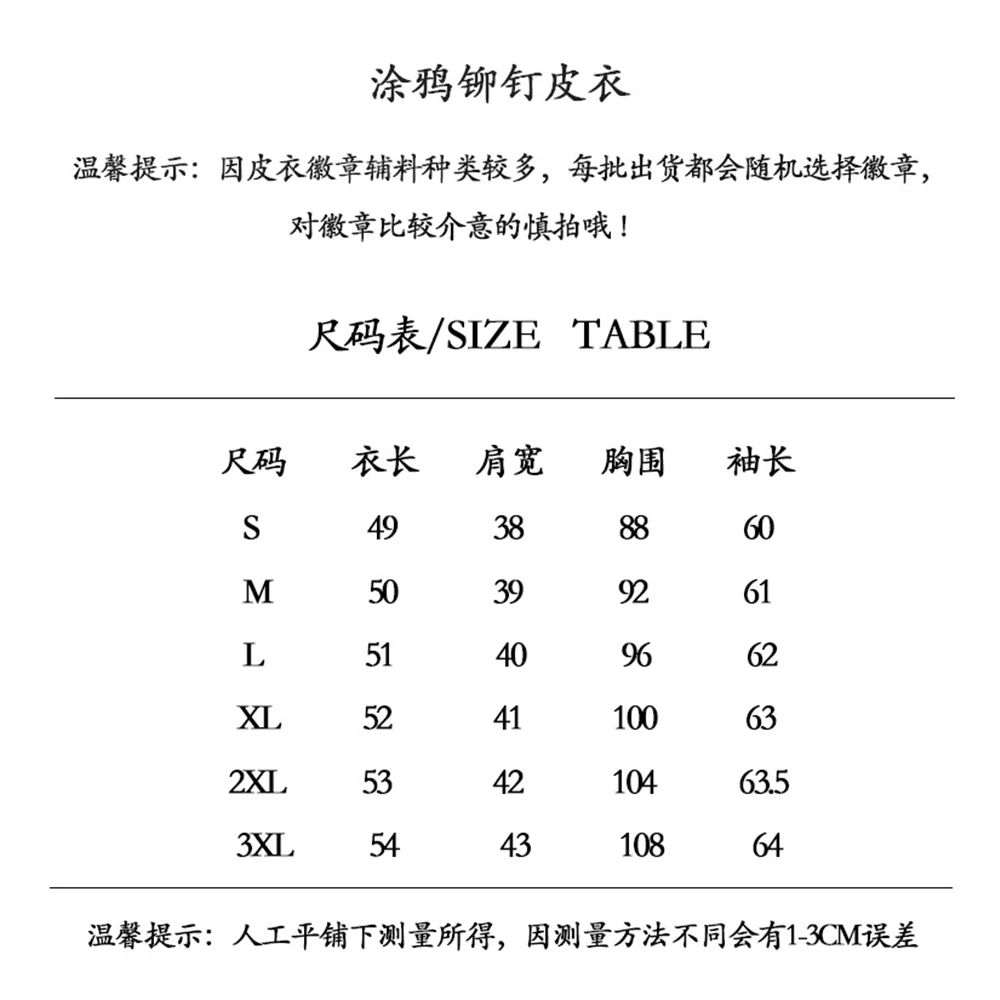 涂鸦铆钉皮衣

温馨提示：因皮衣徽章辅料种类较多，每批出货都会随机选择徽章，对徽章比较介意的慎拍哦！

尺码表/SIZE TABLE

| 尺码 | 衣长 | 肩宽 | 胸围 | 袖长 |
|---|---|---|---|---|
| S | 49 | 38 | 88 | 60 |
| M | 50 | 39 | 92 | 61 |
| L | 51 | 40 | 96 | 62 |
| XL | 52 | 41 | 100 | 63 |
| 2XL | 53 | 42 | 104 | 63.5 |
| 3XL | 54 | 43 | 108 | 64 |

温馨提示：人工平铺下测量所得，因测量方法不同会有1-3CM误差